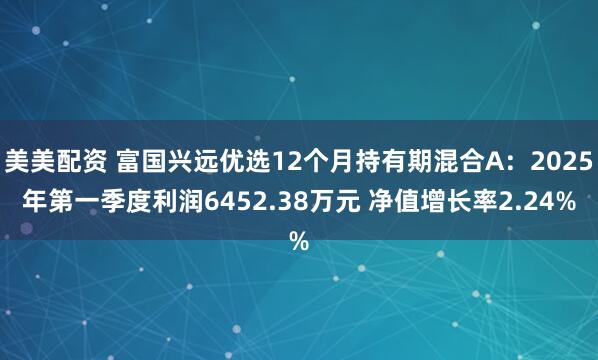 美美配资 富国兴远优选12个月持有期混合A：2025年第一季度利润6452.38万元 净值增长率2.24%%